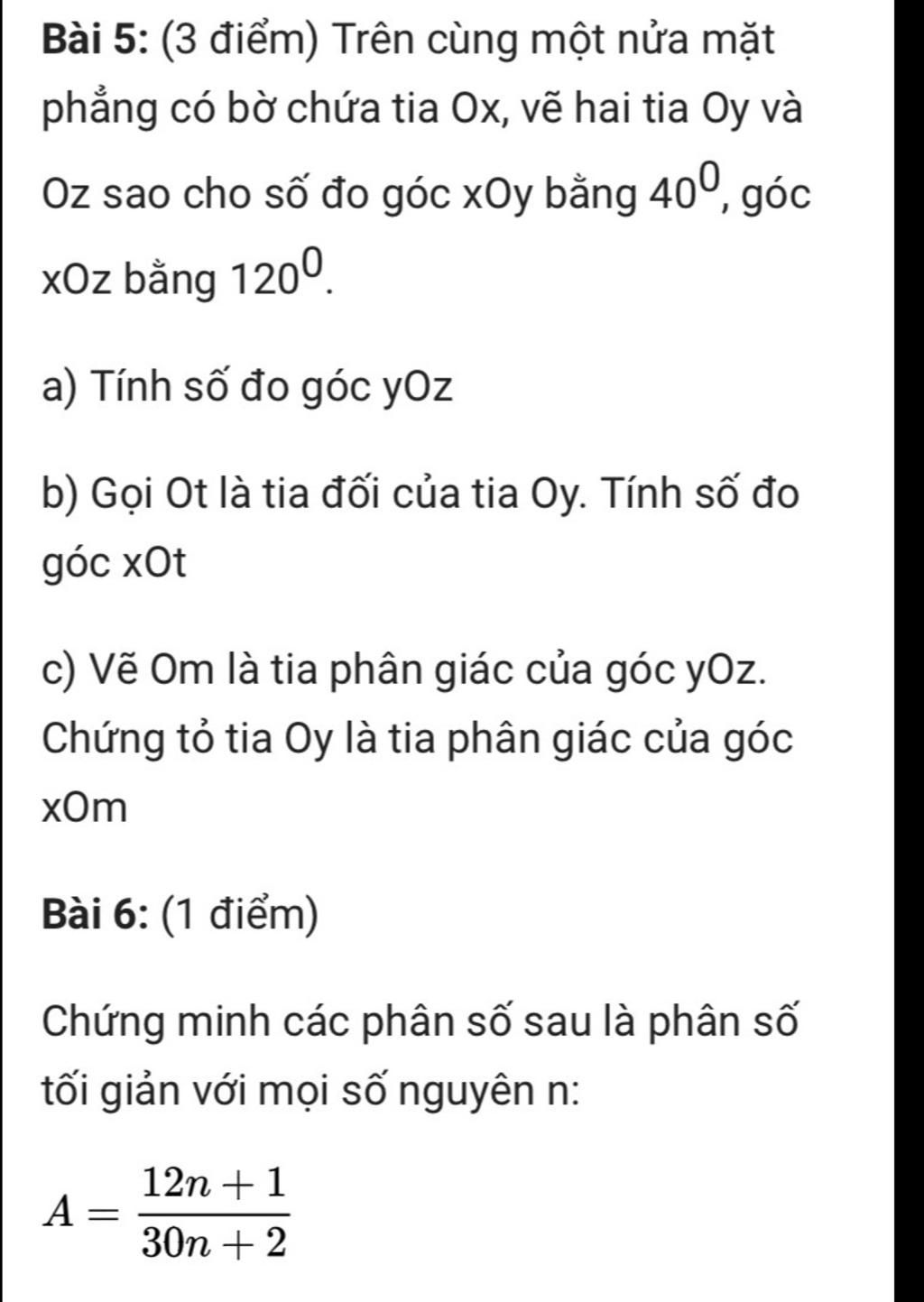 Bài 5: (3 điểm) Trên cùng một nửa mặt phẳng có bờ chứa tia Ox, vẽ hai tia Oy và Oz sao cho số đo góc xOy bằng $40^0$, góc xOz bằng $120^0$.

a) Tính số đo góc yOz

b) Gọi Ot là tia đối của tia Oy. Tính số đo góc xOt

c) Vẽ Om là tia phân giác của góc yOz. Chứng tỏ tia Oy là tia phân giác của góc xOm

Bài 6: (1 điểm)

Chứng minh các phân số sau là phân số tối giản với mọi số nguyên n:

$A = \frac{12n+1}{30n+2}$